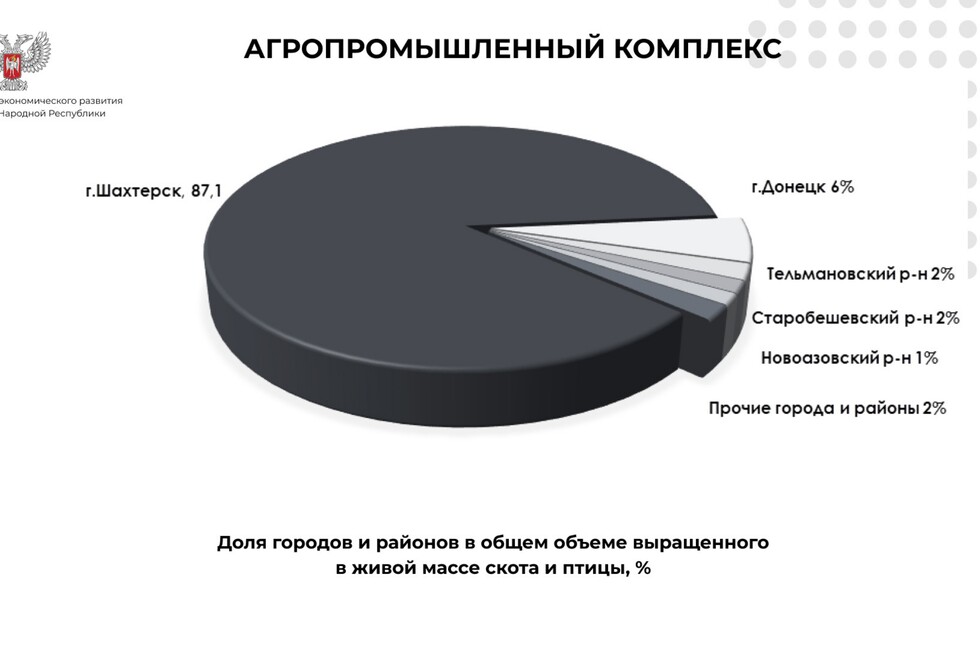 экономического развития
Народной Республики

АГРОПРОМЫШЛЕННЫЙ КОМПЛЕКС

г.Шахтерск, 87,1

г.Донецк 6%

Тельмановский р-н 2%

Старобешевский р-н 2%

Новоазовский р-н 1%

Прочие города и районы 2%

Доля городов и районов в общем объеме выращенного в живой массе скота и птицы, %